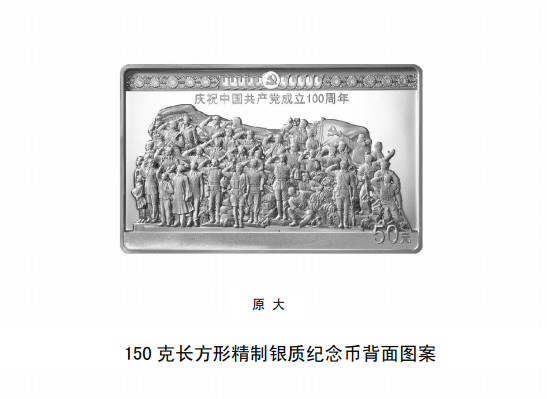 庆祝中国共产党成立100周年

50元

原 大

150 克长方形精制银质纪念币背面图案